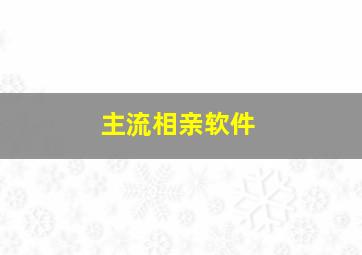 主流相亲软件